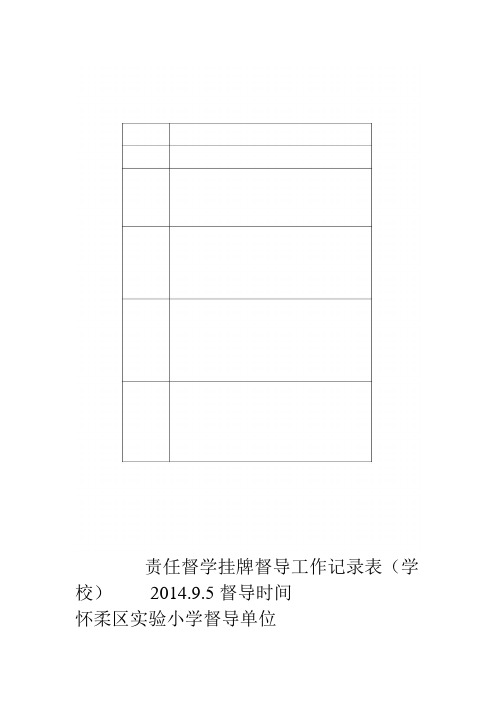 责任督学挂牌督导工作记录表（学校） 2014.9.5 督导时间
怀柔区实验小学督导单位